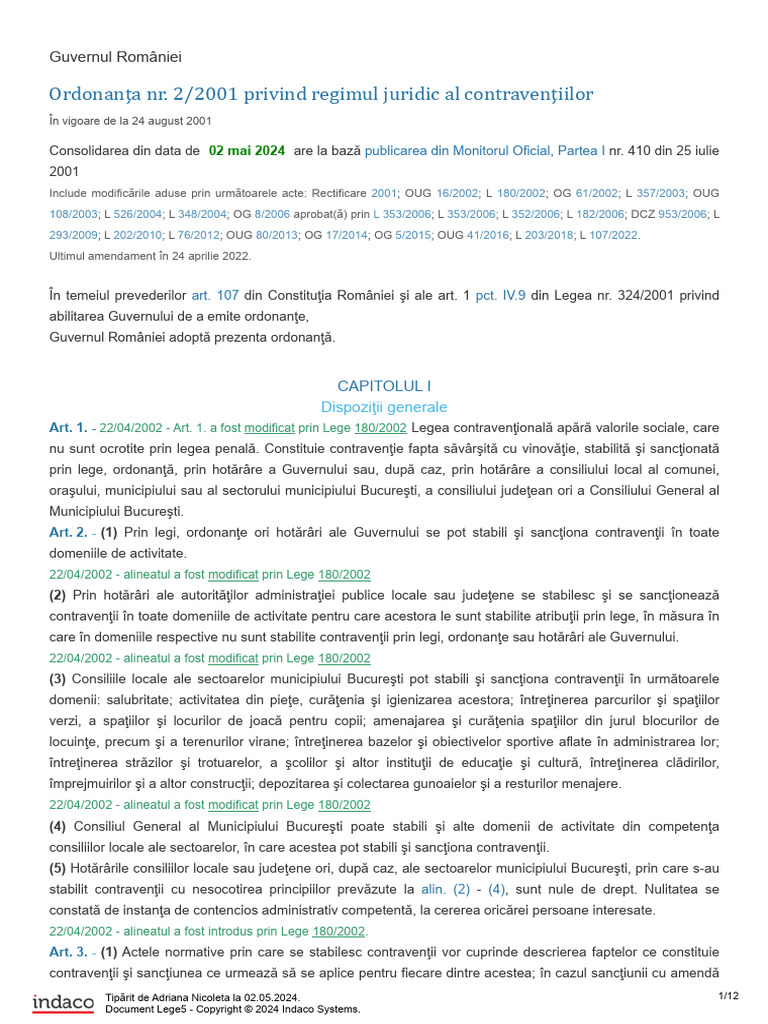 Guvernul României

Ordonanţa nr. 2/2001 privind regimul juridic al contravenţiilor

În vigoare de la 24 august 2001

Consolidarea din data de 02 mai 2024 are la bază publicarea din Monitorul Oficial, Partea I nr. 410 din 25 iulie 2001

Include modificările aduse prin următoarele acte: Rectificare 2001; OUG 16/2002; L 180/2002; OG 61/2002; L 357/2003; OUG 108/2003; L 526/2004; L 348/2004; OG 8/2006 aprobat(ă) prin L 353/2006; L 353/2006; L 352/2006; L 182/2006; DCZ 953/2006; L 293/2009; L 202/2010; L 76/2012; OUG 80/2013; OG 17/2014; OG 5/2015; OUG 41/2016; L 203/2018; L 107/2022.

Ultimul amendament în 24 aprilie 2022.

În temeiul prevederilor art. 107 din Constituţia României şi ale art. 1 pct. IV.9 din Legea nr. 324/2001 privind abilitarea Guvernului de a emite ordonanţe,
Guvernul României adoptă prezenta ordonanţă.

CAPITOLUL I
Dispoziţii generale

Art. 1. - 22/04/2002 - Art. 1. a fost modificat prin Lege 180/2002 Legea contravenţională apără valorile sociale, care nu sunt ocrotite prin legea penală. Constituie contravenţie fapta săvârşită cu vinovăţie, stabilită şi sancţionată prin lege, ordonanţă, prin hotărâre a Guvernului sau, după caz, prin hotărâre a consiliului local al comunei, oraşului, municipiului sau al sectorului municipiului Bucureşti, a consiliului judeţean ori a Consiliului General al Municipiului Bucureşti.

Art. 2. - (1) Prin legi, ordonanţe ori hotărâri ale Guvernului se pot stabili şi sancţiona contravenţii în toate domeniile de activitate.

22/04/2002 - alineatul a fost modificat prin Lege 180/2002

(2) Prin hotărâri ale autorităţilor administraţiei publice locale sau judeţene se stabilesc şi se sancţionează contravenţii în toate domeniile de activitate pentru care acestora le sunt stabilite atribuţii prin lege, în măsura în care în domeniile respective nu sunt stabilite contravenţii prin legi, ordonanţe sau hotărâri ale Guvernului.

22/04/2002 - alineatul a fost modificat prin Lege 180/2002

(3) Consiliile locale ale sectoarelor municipiului Bucureşti pot stabili şi sancţiona contravenţii în următoarele domenii: salubritate; activitatea din pieţe, curăţenia şi igienizarea acestora; întreţinerea parcurilor şi spaţiilor verzi, a spaţiilor şi locurilor de joacă pentru copii; amenajarea şi curăţenia spaţiilor din jurul blocurilor de locuinţe, precum şi a terenurilor virane; întreţinerea bazelor şi obiectivelor sportive aflate în administrarea lor; întreţinerea străzilor şi trotuarelor, a şcolilor şi altor instituţii de educaţie şi cultură, întreţinerea clădirilor, împrejmuirilor şi a altor construcţii; depozitarea şi colectarea gunoaielor şi a resturilor menajere.

22/04/2002 - alineatul a fost modificat prin Lege 180/2002

(4) Consiliul General al Municipiului Bucureşti poate stabili şi alte domenii de activitate din competenţa consiliilor locale ale sectoarelor, în care acestea pot stabili şi sancţiona contravenţii.

(5) Hotărârile consiliilor locale sau judeţene ori, după caz, ale sectoarelor municipiului Bucureşti, prin care s-au stabilit contravenţii cu nesocotirea principiilor prevăzute la alin. (2) - (4), sunt nule de drept. Nulitatea se constată de instanţa de contencios administrativ competentă, la cererea oricărei persoane interesate.

22/04/2002 - alineatul a fost introdus prin Lege 180/2002.

Art. 3. - (1) Actele normative prin care se stabilesc contravenţii vor cuprinde descrierea faptelor ce constituie contravenţii şi sancţiunea ce urmează să se aplice pentru fiecare dintre acestea; în cazul sancţiunii cu amendă

indaco

Tipărit de Adriana Nicoleta la 02.05.2024.
Document Lege5 - Copyright © 2024 Indaco Systems.

1/12